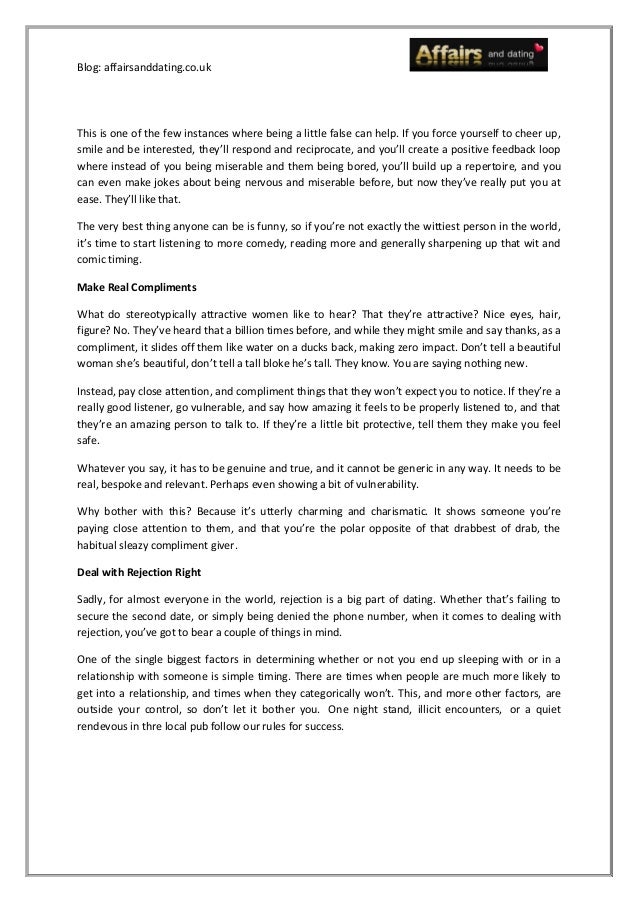 Blog: affairsanddating.co.uk

Affairs and dating

This is one of the few instances where being a little false can help. If you force yourself to cheer up, smile and be interested, they'll respond and reciprocate, and you'll create a positive feedback loop where instead of you being miserable and them being bored, you'll build up a repertoire, and you can even make jokes about being nervous and miserable before, but now they've really put you at ease. They'll like that.

The very best thing anyone can be is funny, so if you're not exactly the wittiest person in the world, it's time to start listening to more comedy, reading more and generally sharpening up that wit and comic timing.

Make Real Compliments

What do stereotypically attractive women like to hear? That they're attractive? Nice eyes, hair, figure? No. They've heard that a billion times before, and while they might smile and say thanks, as a compliment, it slides off them like water on a ducks back, making zero impact. Don't tell a beautiful woman she's beautiful, don't tell a tall bloke he's tall. They know. You are saying nothing new.

Instead, pay close attention, and compliment things that they won't expect you to notice. If they're a really good listener, go vulnerable, and say how amazing it feels to be properly listened to, and that they're an amazing person to talk to. If they're a little bit protective, tell them they make you feel safe.

Whatever you say, it has to be genuine and true, and it cannot be generic in any way. It needs to be real, bespoke and relevant. Perhaps even showing a bit of vulnerability.

Why bother with this? Because it's utterly charming and charismatic. It shows someone you're paying close attention to them, and that you're the polar opposite of that drabbest of drab, the habitual sleazy compliment giver.

Deal with Rejection Right

Sadly, for almost everyone in the world, rejection is a big part of dating. Whether that's failing to secure the second date, or simply being denied the phone number, when it comes to dealing with rejection, you've got to bear a couple of things in mind.

One of the single biggest factors in determining whether or not you end up sleeping with or in a relationship with someone is simple timing. There are times when people are much more likely to get into a relationship, and times when they categorically won't. This, and more other factors, are outside your control, so don't let it bother you. One night stand, illicit encounters, or a quiet rendevous in thre local pub follow our rules for success.